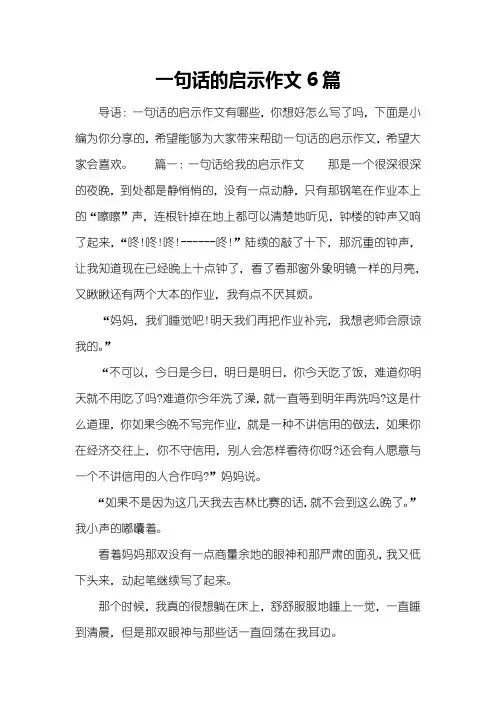 一句话的启示作文 6 篇

导语：一句话的启示作文有哪些，你想好怎么写了吗，下面是小编为你分享的，希望能够为大家带来帮助一句话的启示作文，希望大家会喜欢。　　篇一：一句话给我的启示作文　　那是一个很深很深的夜晚，到处都是静悄悄的，没有一点动静，只有那钢笔在作业本上的“嚓嚓”声，连根针掉在地上都可以清楚地听见，钟楼的钟声又响了起来，“咚!咚!咚!-------咚!”陆续的敲了十下，那沉重的钟声，让我知道现在已经晚上十点钟了，看了看那窗外象明镜一样的月亮，又瞅瞅还有两个大本的作业，我有点不厌其烦。

“妈妈，我们睡觉吧!明天我们再把作业补完，我想老师会原谅我的。”

“不可以，今日是今日，明日是明日，你今天吃了饭，难道你明天就不用吃了吗?难道你今年洗了澡，就一直等到明年再洗吗?这是什么道理，你如果今晚不写完作业，就是一种不讲信用的做法，如果你在经济交往上，你不守信用，别人会怎样看待你呀?还会有人愿意与一个不讲信用的人合作吗?”妈妈说。

“如果不是因为这几天我去吉林比赛的话,就不会到这么晚了。”我小声的嘟囔着。

看着妈妈那双没有一点商量余地的眼神和那严肃的面孔，我又低下头来，动起笔继续写了起来。

那个时候，我真的很想躺在床上，舒舒服服地睡上一觉，一直睡到清晨，但是那双眼神与那些话一直回荡在我耳边。